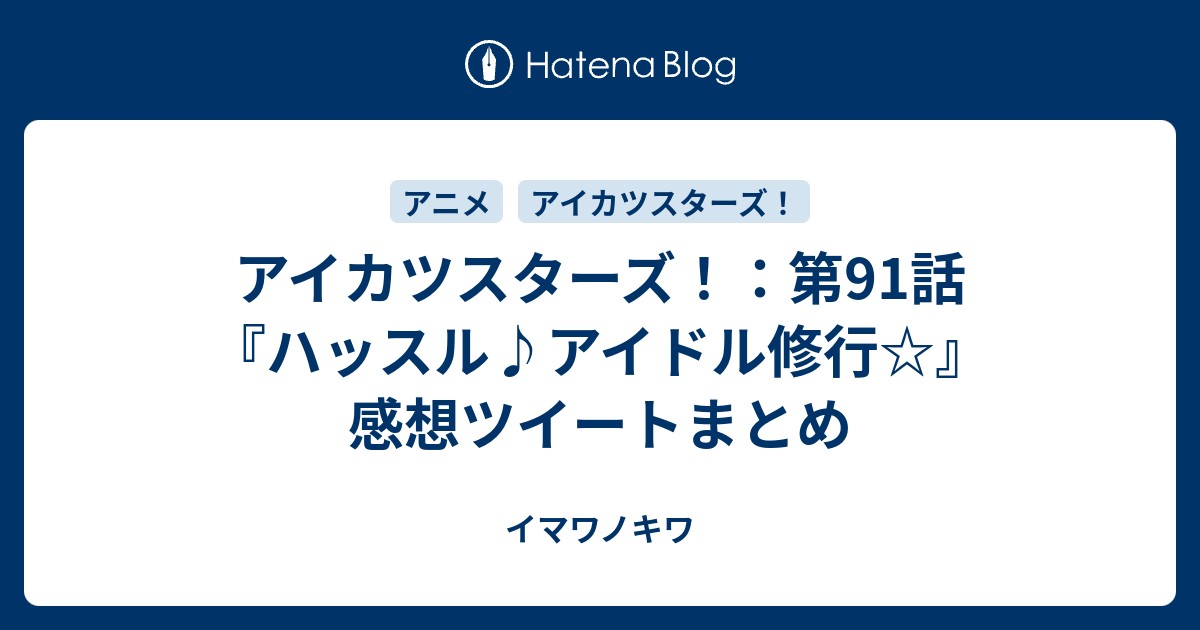 Hatena Blog

アニメ

アイカツスターズ！

アイカツスターズ！：第91話『ハッスル♪アイドル修行☆』感想ツイートまとめ

イマワノキワ